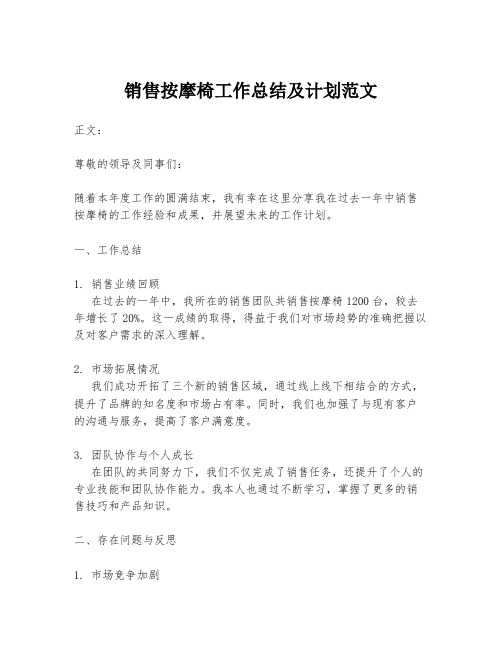 销售按摩椅工作总结及计划范文

正文：

尊敬的领导及同事们：

随着本年度工作的圆满结束，我有幸在这里分享我在过去一年中销售按摩椅的工作经验和成果，并展望未来的工作计划。

一、工作总结

1. 销售业绩回顾
在过去的一年中，我所在的销售团队共销售按摩椅 1200 台，较去年增长了 20%。这一成绩的取得，得益于我们对市场趋势的准确把握以及对客户需求的深入理解。

2. 市场拓展情况
我们成功开拓了三个新的销售区域，通过线上线下相结合的方式，提升了品牌的知名度和市场占有率。同时，我们也加强了与现有客户的沟通与服务，提高了客户满意度。

3. 团队协作与个人成长
在团队的共同努力下，我们不仅完成了销售任务，还提升了个人的专业技能和团队协作能力。我本人也通过不断学习，掌握了更多的销售技巧和产品知识。

二、存在问题与反思

1. 市场竞争加剧